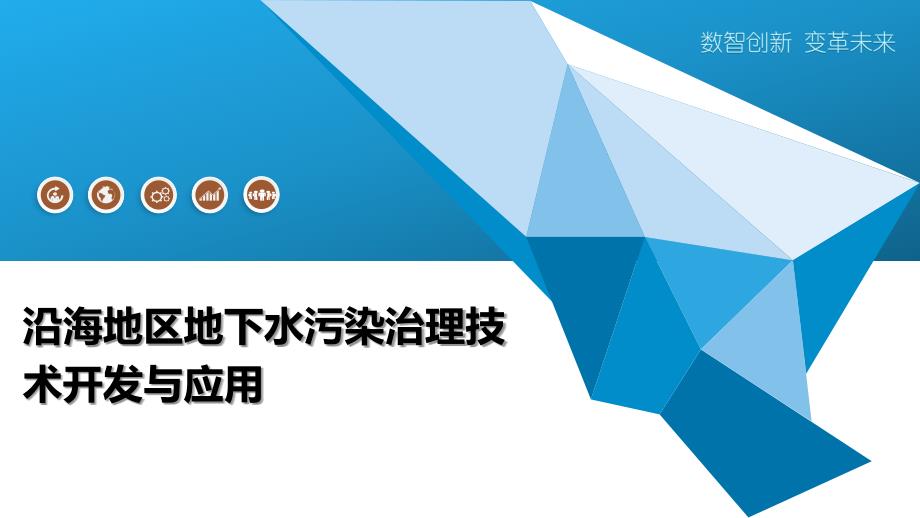 数智创新 变革未来

沿海地区地下水污染治理技术开发与应用